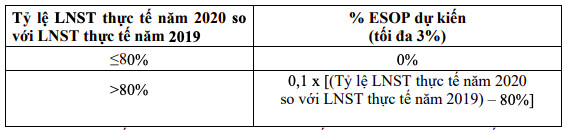 | Tỷ lệ LNST thực tế năm 2020 so với LNST thực tế năm 2019 | % ESOP dự kiến (tối đa 3%) |
|---|---|
| ≤80% | 0% |
| >80% | 0,1 x [(Tỷ lệ LNST thực tế năm 2020 so với LNST thực tế năm 2019) – 80%] |